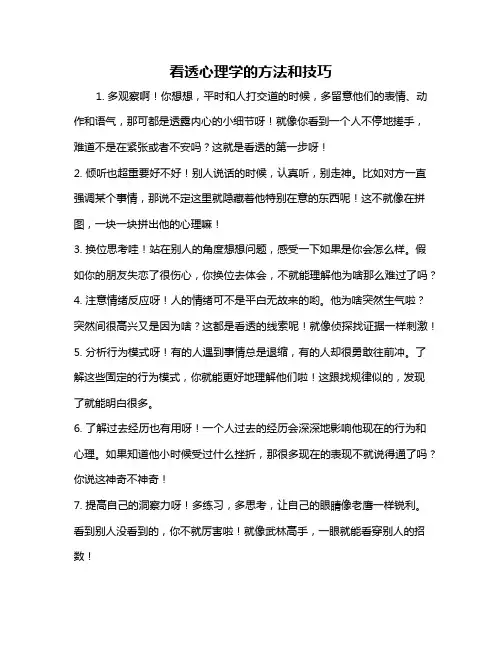 看透心理学的方法和技巧

1. 多观察啊！你想想，平时和人打交道的时候，多留意他们的表情、动作和语气，那可都是透露内心的小细节呀！就像你看到一个人不停地搓手，难道不是在紧张或者不安吗？这就是看透的第一步呀！

2. 倾听也超重要好不好！别人说话的时候，认真听，别走神。比如对方一直强调某个事情，那说不定这里就隐藏着他特别在意的东西呢！这不就像在拼图，一块一块拼出他的心理嘛！

3. 换位思考哇！站在别人的角度想想问题，感受一下如果是你会怎么样。假如你的朋友失恋了很伤心，你换位去体会，不就能理解他为啥那么难过了吗？

4. 注意情绪反应呀！人的情绪可不是平白无故来的哟。他为啥突然生气啦？突然间很高兴又是因为啥？这都是看透的线索呢！就像侦探找证据一样刺激！

5. 分析行为模式呀！有的人遇到事情总是退缩，有的人却很勇敢往前冲。了解这些固定的行为模式，你就能更好地理解他们啦！这跟找规律似的，发现了就能明白很多。

6. 了解过去经历也有用呀！一个人过去的经历会深深地影响他现在的行为和心理。如果知道他小时候受过什么挫折，那很多现在的表现不就说得通了吗？你说这神奇不神奇！

7. 提高自己的洞察力呀！多练习，多思考，让自己的眼睛像老鹰一样锐利。看到别人没看到的，你不就厉害啦！就像武林高手，一眼就能看穿别人的招数！